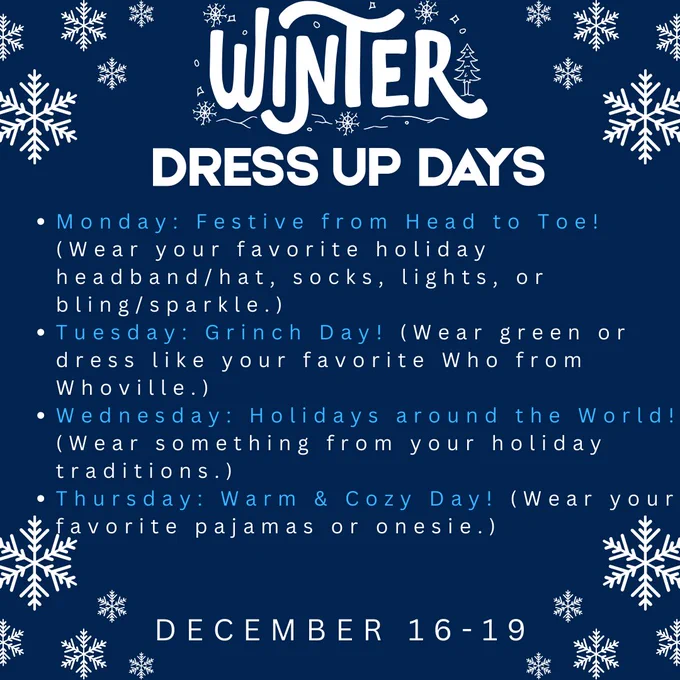 WINTER

DRESS UP DAYS

• Monday: Festive from Head to Toe! (Wear your favorite holiday headband/hat, socks, lights, or bling/sparkle.)
• Tuesday: Grinch Day! (Wear green or dress like your favorite Who from Whoville.)
• Wednesday: Holidays around the World! (Wear something from your holiday traditions.)
• Thursday: Warm & Cozy Day! (Wear your favorite pajamas or onesie.)

DECEMBER 16-19